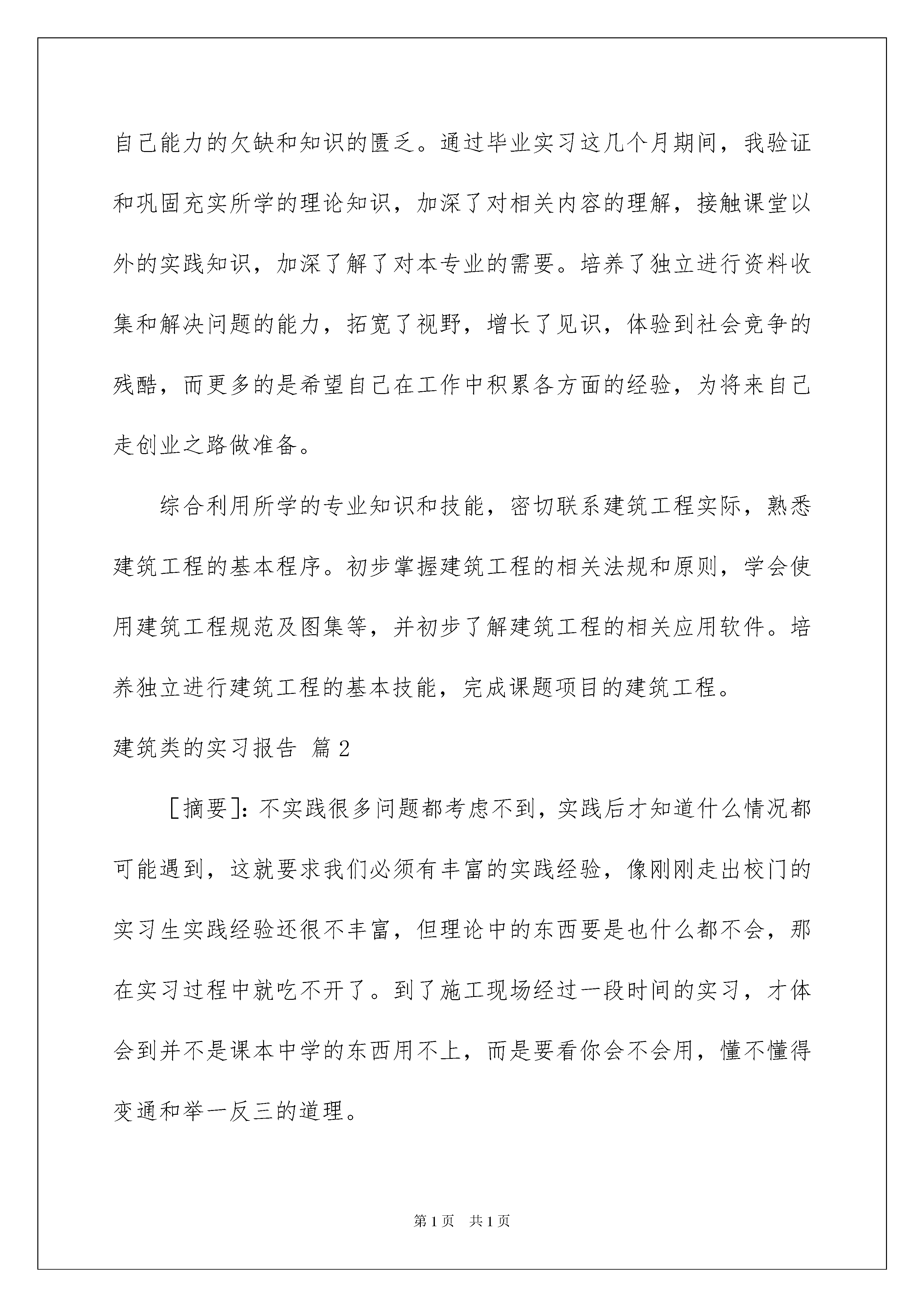 自己能力的欠缺和知识的匮乏。通过毕业实习这几个月期间，我验证和巩固充实所学的理论知识，加深了对相关内容的理解，接触课堂以外的实践知识，加深了解了对本专业的需要。培养了独立进行资料收集和解决问题的能力，拓宽了视野，增长了见识，体验到社会竞争的残酷，而更多的是希望自己在工作中积累各方面的经验，为将来自己走创业之路做准备。

综合利用所学的专业知识和技能，密切联系建筑工程实际，熟悉建筑工程的基本程序。初步掌握建筑工程的相关法规和原则，学会使用建筑工程规范及图集等，并初步了解建筑工程的相关应用软件。培养独立进行建筑工程的基本技能，完成课题项目的建筑工程。

建筑类的实习报告 篇2

［摘要］：不实践很多问题都考虑不到，实践后才知道什么情况都可能遇到，这就要求我们必须有丰富的实践经验，像刚刚走出校门的实习生实践经验还很不丰富，但理论中的东西要是也什么都不会，那在实习过程中就吃不开了。到了施工现场经过一段时间的实习，才体会到并不是课本中学的东西用不上，而是要看你会不会用，懂不懂得变通和举一反三的道理。

第1页 共1页